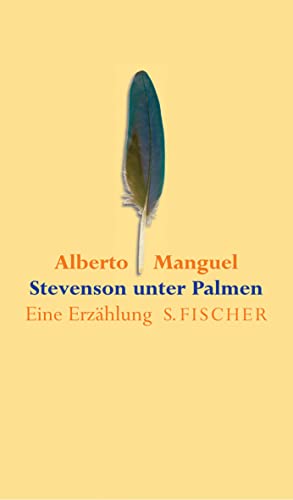 Alberto Manguel
Stevenson unter Palmen
Eine Erzählung S. FISCHER